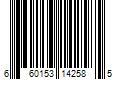 6 60153 14258 5